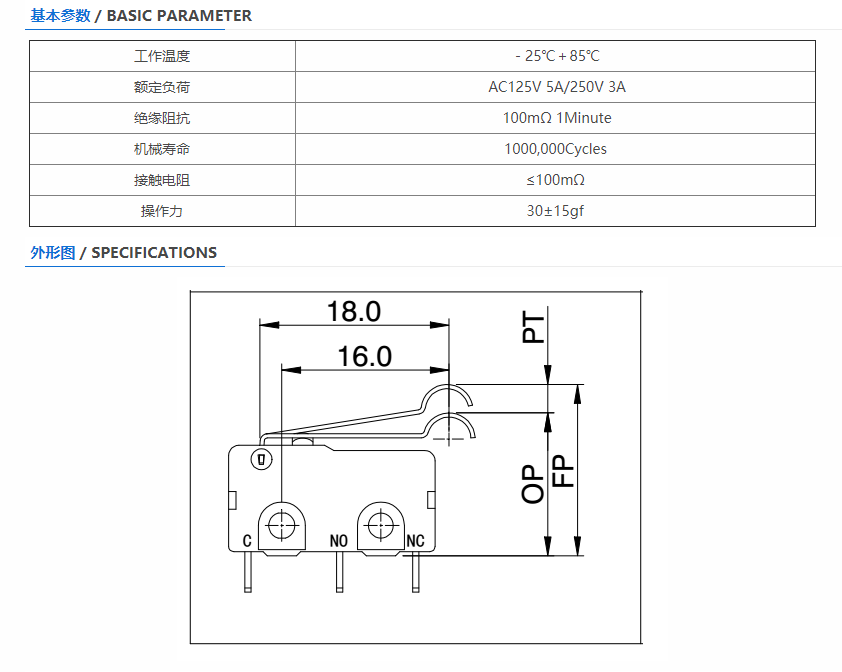 基本参数 / BASIC PARAMETER

| 工作温度 | - 25℃ + 85℃ |
|---|---|
| 额定负荷 | AC125V 5A/250V 3A |
| 绝缘阻抗 | 100mΩ 1Minute |
| 机械寿命 | 1000,000Cycles |
| 接触电阻 | ≤100mΩ |
| 操作力 | 30±15gf |

外形图 / SPECIFICATIONS

18.0
16.0
PT
OP
FP
C
NO
NC